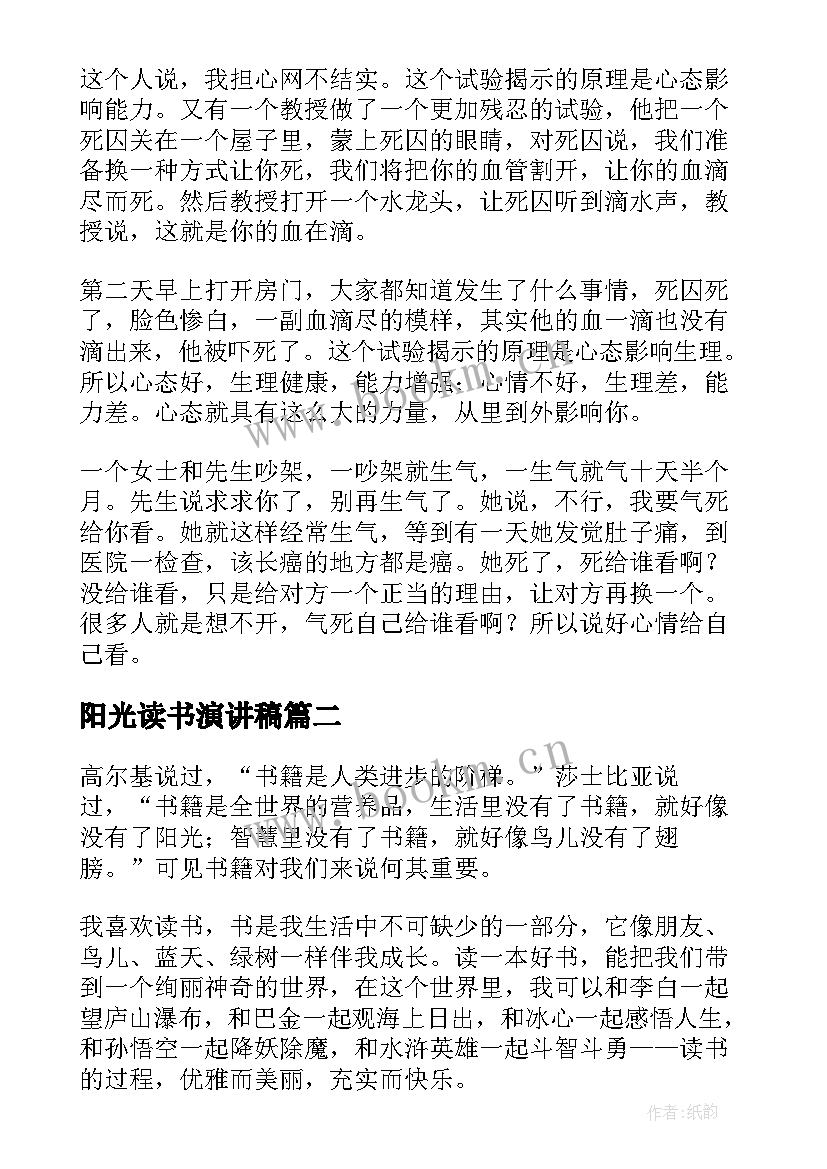 这个人说，我担心网不结实。这个试验揭示的原理是心态影响能力。又有一个教授做了一个更加残忍的试验，他把一个死囚关在一个屋子里，蒙上死囚的眼睛，对死囚说，我们准备换一种方式让你死，我们将把你的血管割开，让你的血滴尽而死。然后教授打开一个水龙头，让死囚听到滴水声，教授说，这就是你的血在滴。

第二天早上打开房门，大家都知道发生了什么事情，死囚死了，脸色惨白，一副血滴尽的模样，其实他的血一滴也没有滴出来，他被吓死了。这个试验揭示的原理是心态影响生理。所以心态好，生理健康，能力增强；心情不好，生理差，能力差。心态就具有这么大的力量，从里到外影响你。

一个女士和先生吵架，一吵架就生气，一生气就气十天半个月。先生说求求你了，别再生气了。她说，不行，我要气死给你看。她就这样经常生气，等到有一天她发觉肚子痛，到医院一检查，该长癌的地方都是癌。她死了，死给谁看啊？没给谁看，只是给对方一个正当的理由，让对方再换一个。很多人就是想不开，气死自己给谁看啊？所以说好心情给自己看。

阳光读书演讲稿篇二

高尔基说过，“书籍是人类进步的阶梯。”莎士比亚说过，“书籍是全世界的营养品，生活里没有了书籍，就好像没有了阳光；智慧里没有了书籍，就好像鸟儿没有了翅膀。”可见书籍对我们来说何其重要。

我喜欢读书，书是我生活中不可缺少的一部分，它像朋友、鸟儿、蓝天、绿树一样伴我成长。读一本好书，能把我们带到一个绚丽神奇的世界，在这个世界里，我可以和李白一起望庐山瀑布，和巴金一起观海上日出，和冰心一起感悟人生，和孙悟空一起降妖除魔，和水浒英雄一起斗智斗勇——读书的过程，优雅而美丽，充实而快乐。

www.bookm.cn

作者:纸韵